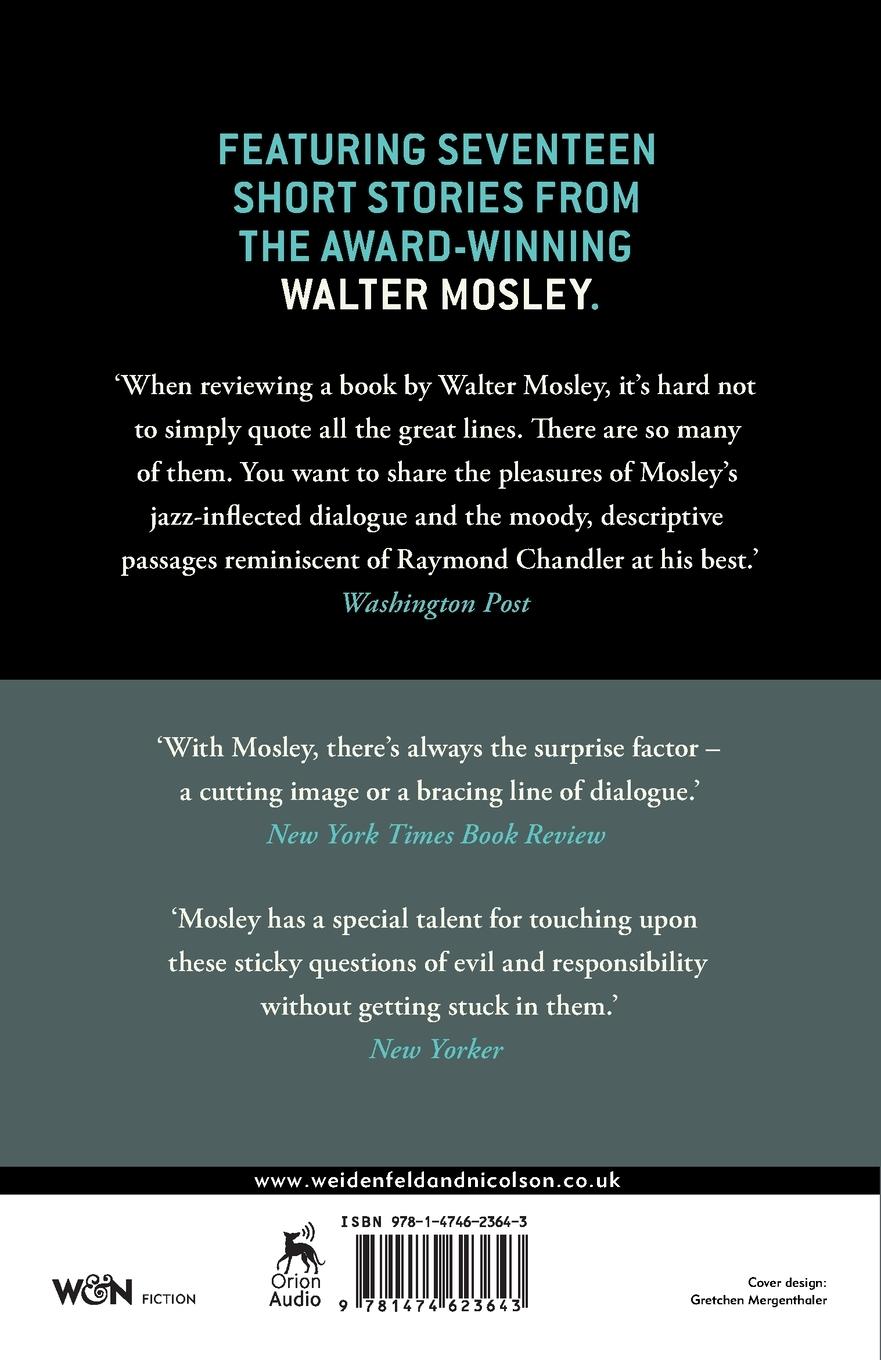 FEATURING SEVENTEEN SHORT STORIES FROM THE AWARD-WINNING WALTER MOSLEY.

'When reviewing a book by Walter Mosley, it's hard not to simply quote all the great lines. There are so many of them. You want to share the pleasures of Mosley's jazz-inflected dialogue and the moody, descriptive passages reminiscent of Raymond Chandler at his best.'
Washington Post

'With Mosley, there's always the surprise factor – a cutting image or a bracing line of dialogue.'
New York Times Book Review

'Mosley has a special talent for touching upon these sticky questions of evil and responsibility without getting stuck in them.'
New Yorker

www.weidenfeldandnicolson.co.uk

W&N FICTION

Orion Audio

ISBN 978-1-4746-2364-3

9 781474 623643

Cover design:
Gretchen Mergenthaler